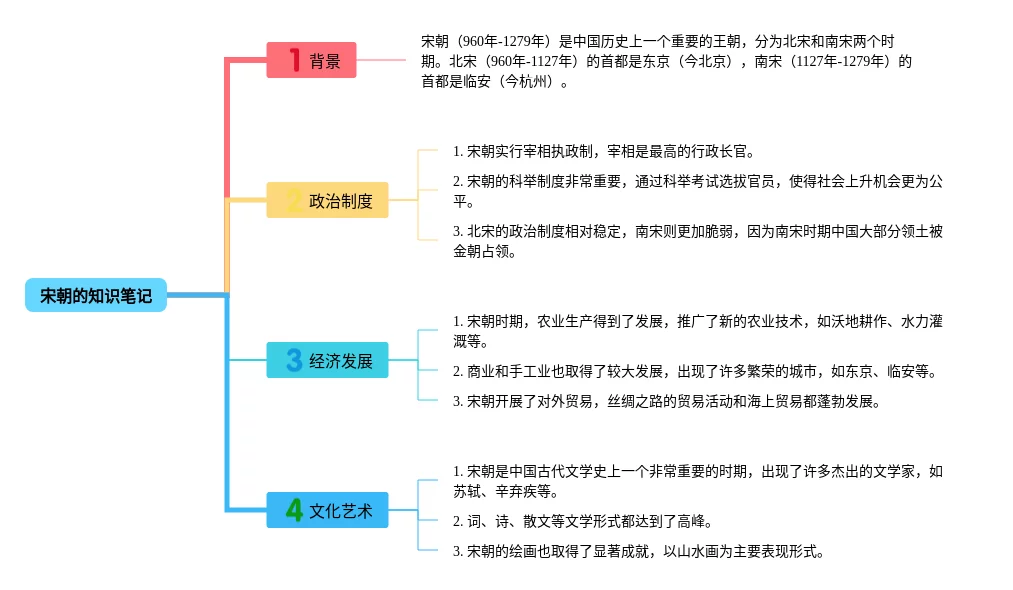 宋朝的知识笔记

1 背景

宋朝（960年-1279年）是中国历史上一个重要的王朝，分为北宋和南宋两个时期。北宋（960年-1127年）的首都是东京（今北京），南宋（1127年-1279年）的首都是临安（今杭州）。

2 政治制度

1. 宋朝实行宰相执政制，宰相是最高的行政长官。

2. 宋朝的科举制度非常重要，通过科举考试选拔官员，使得社会上升机会更为公平。

3. 北宋的政治制度相对稳定，南宋则更加脆弱，因为南宋时期中国大部分领土被金朝占领。

3 经济发展

1. 宋朝时期，农业生产得到了发展，推广了新的农业技术，如沃地耕作、水力灌溉等。

2. 商业和手工业也取得了较大发展，出现了许多繁荣的城市，如东京、临安等。

3. 宋朝开展了对外贸易，丝绸之路的贸易活动和海上贸易都蓬勃发展。

4 文化艺术

1. 宋朝是中国古代文学史上一个非常重要的时期，出现了许多杰出的文学家，如苏轼、辛弃疾等。

2. 词、诗、散文等文学形式都达到了高峰。

3. 宋朝的绘画也取得了显著成就，以山水画为主要表现形式。